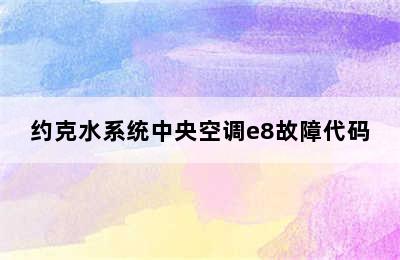 约克水系统中央空调e8故障代码